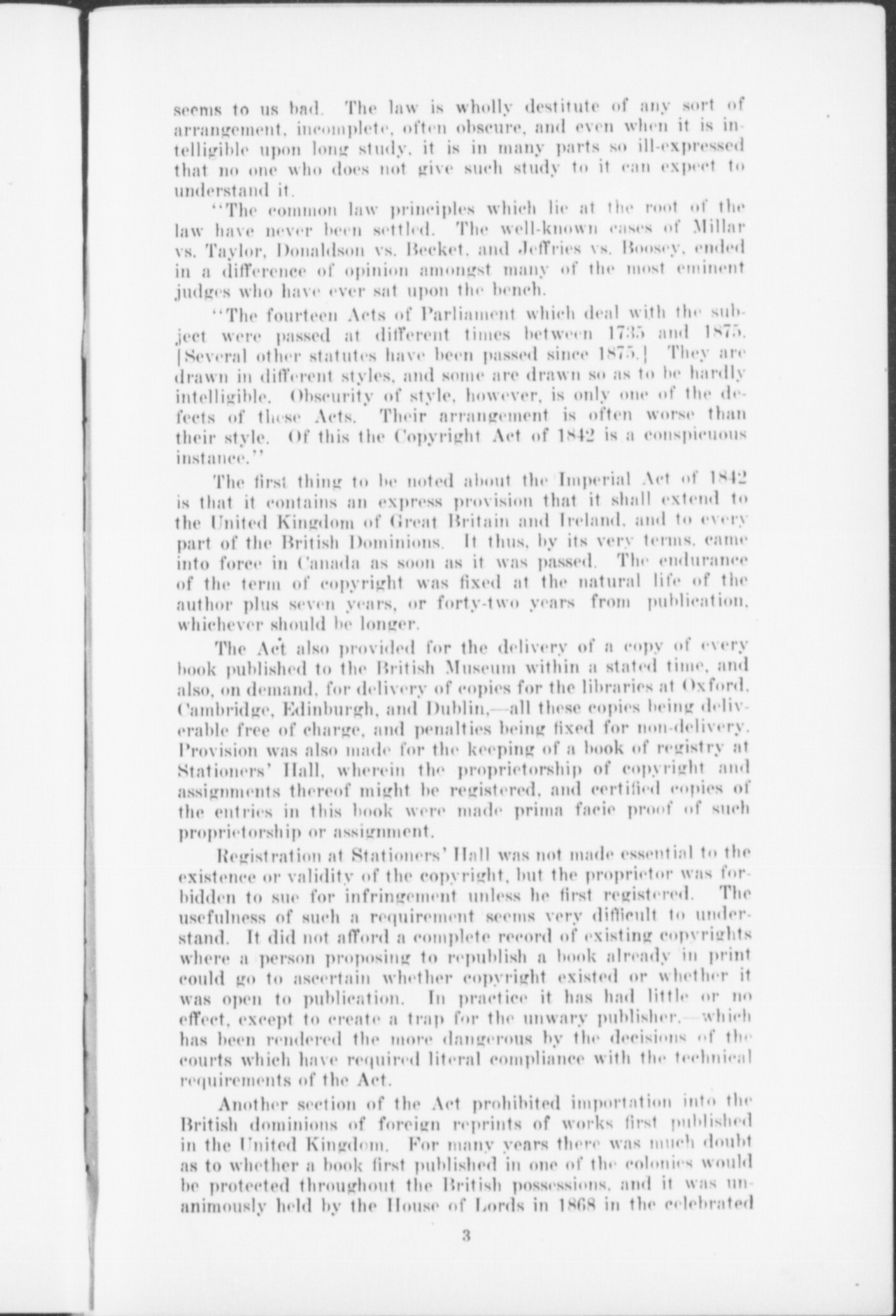 seems to us bad. The law is wholly destitute of any sort of arrangement, incomplete, often obscure, and even when it is intelligible upon long study, it is in many parts so ill-expressed that no one who does not give such study to it can expect to understand it.

"The common law principles which lie at the root of the law have never been settled. The well-known cases of Millar vs. Taylor, Donaldson vs. Becket, and Jeffries vs. Boosey, ended in a difference of opinion amongst many of the most eminent judges who have ever sat upon the bench.

"The fourteen Acts of Parliament which deal with the subject were passed at different times between 1735 and 1875. [Several other statutes have been passed since 1875.] They are drawn in different styles, and some are drawn so as to be hardly intelligible. Obscurity of style, however, is only one of the defects of these Acts. Their arrangement is often worse than their style. Of this the Copyright Act of 1842 is a conspicuous instance."

The first thing to be noted about the Imperial Act of 1842 is that it contains an express provision that it shall extend to the United Kingdom of Great Britain and Ireland, and to every part of the British Dominions. It thus, by its very terms, came into force in Canada as soon as it was passed. The endurance of the term of copyright was fixed at the natural life of the author plus seven years, or forty-two years from publication, whichever should be longer.

The Act also provided for the delivery of a copy of every book published to the British Museum within a stated time, and also, on demand, for delivery of copies for the libraries at Oxford, Cambridge, Edinburgh, and Dublin,—all these copies being deliverable free of charge, and penalties being fixed for non-delivery. Provision was also made for the keeping of a book of registry at Stationers' Hall, wherein the proprietorship of copyright and assignments thereof might be registered, and certified copies of the entries in this book were made prima facie proof of such proprietorship or assignment.

Registration at Stationers' Hall was not made essential to the existence or validity of the copyright, but the proprietor was forbidden to sue for infringement unless he first registered. The usefulness of such a requirement seems very difficult to understand. It did not afford a complete record of existing copyrights where a person proposing to republish a book already in print could go to ascertain whether copyright existed or whether it was open to publication. In practice it has had little or no effect, except to create a trap for the unwary publisher,—which has been rendered the more dangerous by the decisions of the courts which have required literal compliance with the technical requirements of the Act.

Another section of the Act prohibited importation into the British dominions of foreign reprints of works first published in the United Kingdom. For many years there was much doubt as to whether a book first published in one of the colonies would be protected throughout the British possessions, and it was unanimously held by the House of Lords in 1868 in the celebrated

3